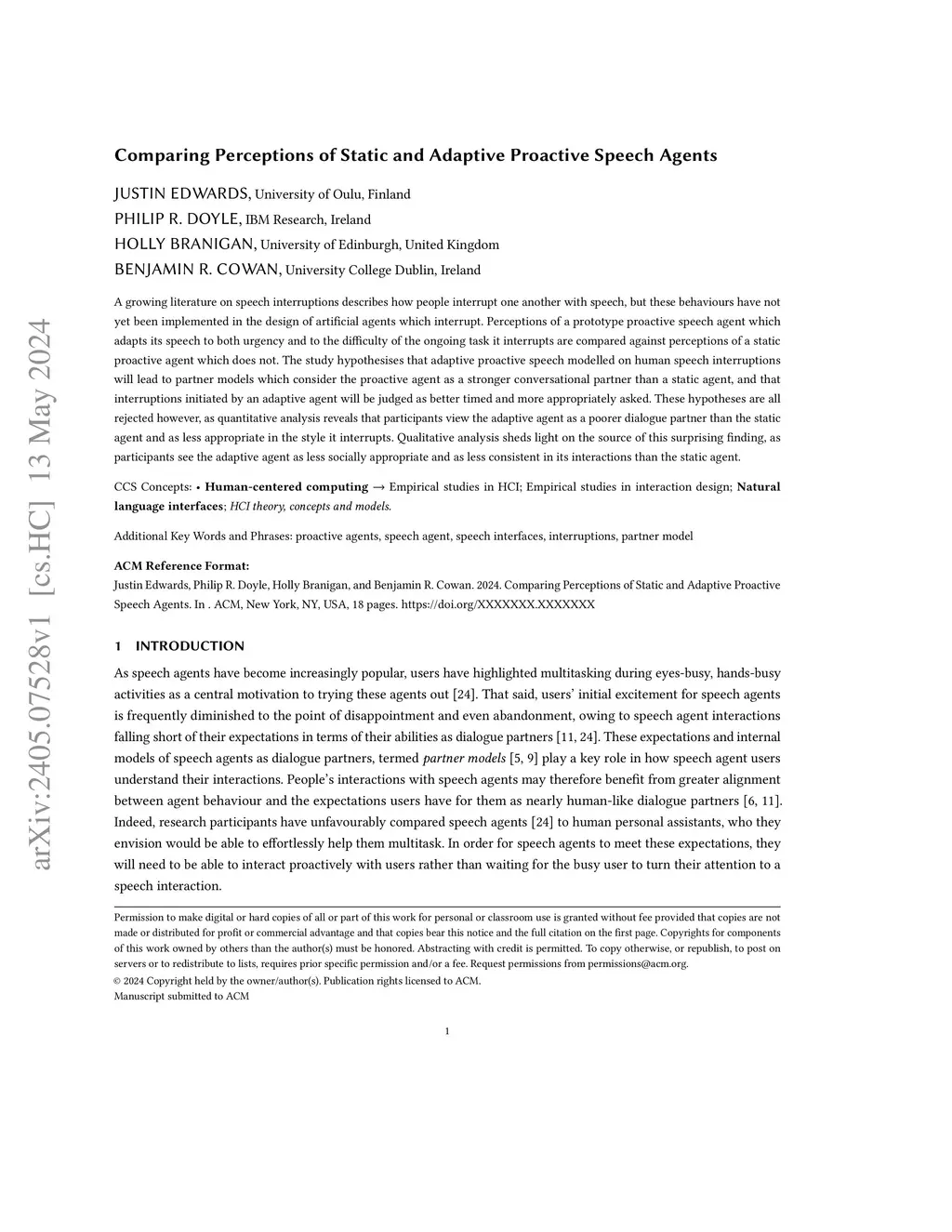 arXiv:2405.07528v1 [cs.HC] 13 May 2024

Comparing Perceptions of Static and Adaptive Proactive Speech Agents

JUSTIN EDWARDS, University of Oulu, Finland
PHILIP R. DOYLE, IBM Research, Ireland
HOLLY BRANIGAN, University of Edinburgh, United Kingdom
BENJAMIN R. COWAN, University College Dublin, Ireland

A growing literature on speech interruptions describes how people interrupt one another with speech, but these behaviours have not yet been implemented in the design of artificial agents which interrupt. Perceptions of a prototype proactive speech agent which adapts its speech to both urgency and to the difficulty of the ongoing task it interrupts are compared against perceptions of a static proactive agent which does not. The study hypothesises that adaptive proactive speech modelled on human speech interruptions will lead to partner models which consider the proactive agent as a stronger conversational partner than a static agent, and that interruptions initiated by an adaptive agent will be judged as better timed and more appropriately asked. These hypotheses are all rejected however, as quantitative analysis reveals that participants view the adaptive agent as a poorer dialogue partner than the static agent and as less appropriate in the style it interrupts. Qualitative analysis sheds light on the source of this surprising finding, as participants see the adaptive agent as less socially appropriate and as less consistent in its interactions than the static agent.

CCS Concepts: • Human-centered computing → Empirical studies in HCI; Empirical studies in interaction design; Natural language interfaces; HCI theory, concepts and models.

Additional Key Words and Phrases: proactive agents, speech agent, speech interfaces, interruptions, partner model

ACM Reference Format:
Justin Edwards, Philip R. Doyle, Holly Branigan, and Benjamin R. Cowan. 2024. Comparing Perceptions of Static and Adaptive Proactive Speech Agents. In . ACM, New York, NY, USA, 18 pages. https://doi.org/XXXXXXX.XXXXXXX

1 INTRODUCTION

As speech agents have become increasingly popular, users have highlighted multitasking during eyes-busy, hands-busy activities as a central motivation to trying these agents out [24]. That said, users' initial excitement for speech agents is frequently diminished to the point of disappointment and even abandonment, owing to speech agent interactions falling short of their expectations in terms of their abilities as dialogue partners [11, 24]. These expectations and internal models of speech agents as dialogue partners, termed partner models [5, 9] play a key role in how speech agent users understand their interactions. People's interactions with speech agents may therefore benefit from greater alignment between agent behaviour and the expectations users have for them as nearly human-like dialogue partners [6, 11]. Indeed, research participants have unfavourably compared speech agents [24] to human personal assistants, who they envision would be able to effortlessly help them multitask. In order for speech agents to meet these expectations, they will need to be able to interact proactively with users rather than waiting for the busy user to turn their attention to a speech interaction.

Permission to make digital or hard copies of all or part of this work for personal or classroom use is granted without fee provided that copies are not made or distributed for profit or commercial advantage and that copies bear this notice and the full citation on the first page. Copyrights for components of this work owned by others than the author(s) must be honored. Abstracting with credit is permitted. To copy otherwise, or republish, to post on servers or to redistribute to lists, requires prior specific permission and/or a fee. Request permissions from permissions@acm.org.
© 2024 Copyright held by the owner/author(s). Publication rights licensed to ACM.
Manuscript submitted to ACM

1